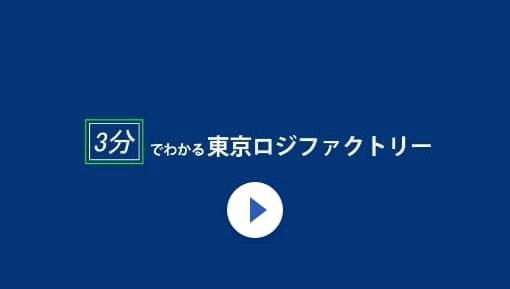 3分 でわかる東京ロジファクトリー